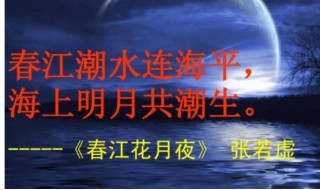 春江潮水连海平，
海上明月共潮生。

------《春江花月夜》 张若虚